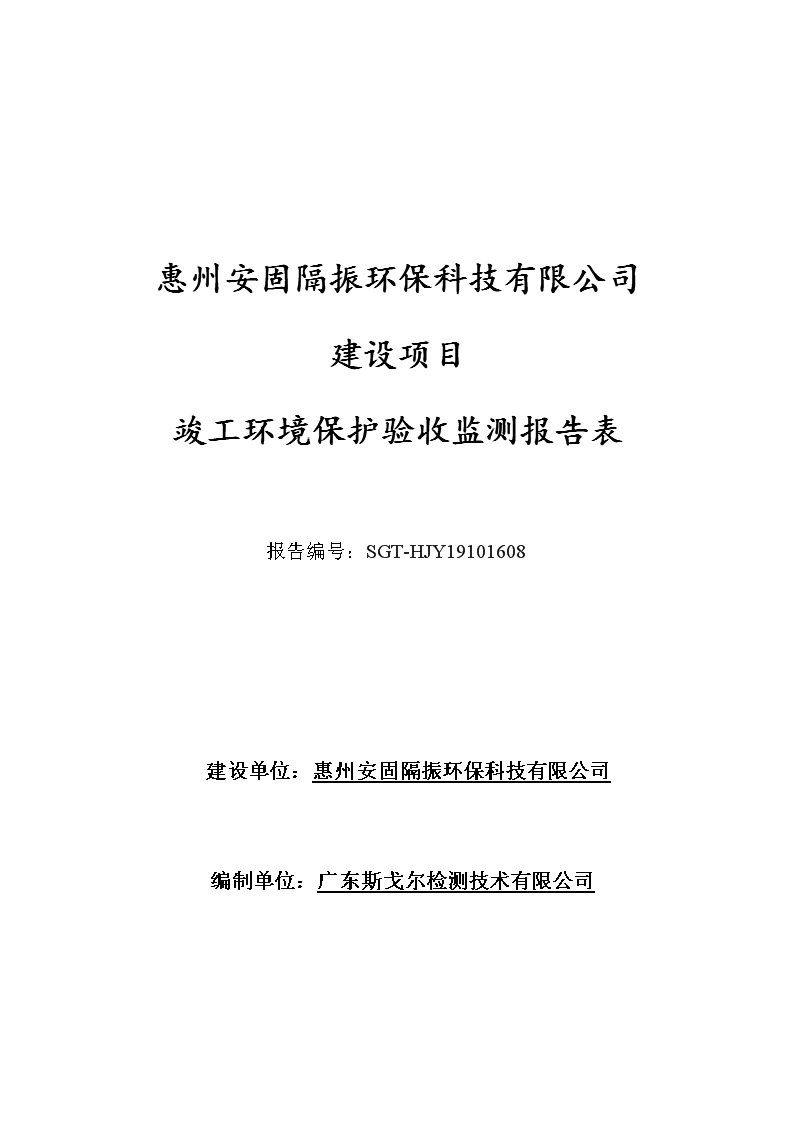 惠州安固隔振环保科技有限公司

建设项目

竣工环境保护验收监测报告表

报告编号：SGT-HJY19101608

建设单位：惠州安固隔振环保科技有限公司

编制单位：广东斯戈尔检测技术有限公司